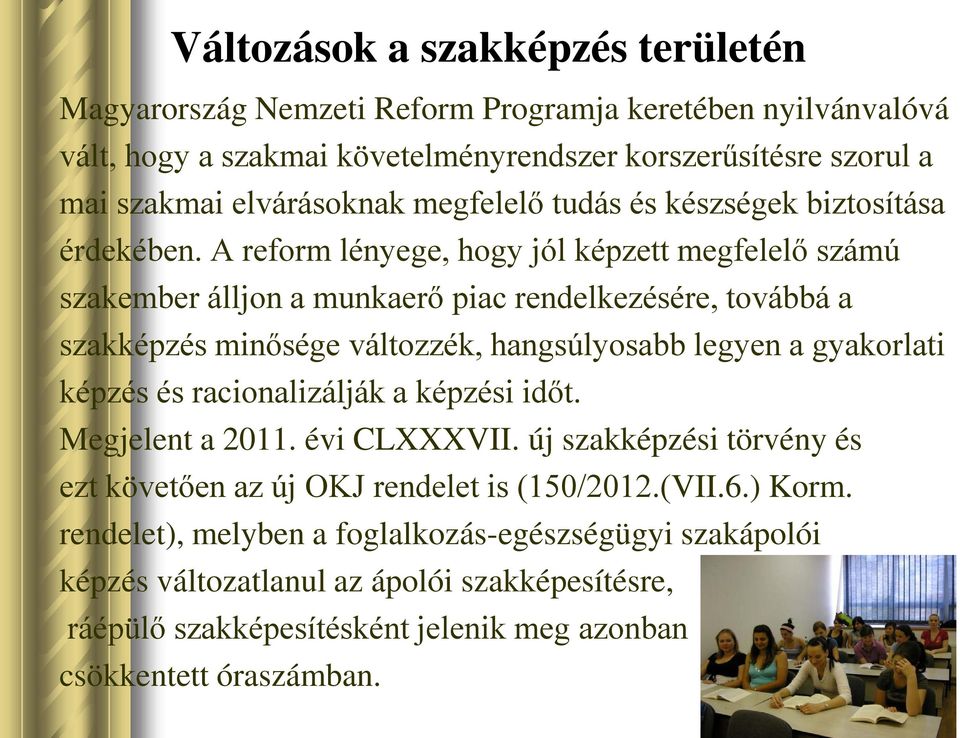 Változások a szakképzés területén

Magyarország Nemzeti Reform Programja keretében nyilvánvalóvá vált, hogy a szakmai követelményrendszer korszerűsítésre szorul a mai szakmai elvárásoknak megfelelő tudás és készségek biztosítása érdekében. A reform lényege, hogy jól képzett megfelelő számú szakember álljon a munkaerő piac rendelkezésére, továbbá a szakképzés minősége változzék, hangsúlyosabb legyen a gyakorlati képzés és racionalizálják a képzési időt.
Megjelent a 2011. évi CLXXXVII. új szakképzési törvény és ezt követően az új OKJ rendelet is (150/2012.(VII.6.) Korm. rendelet), melyben a foglalkozás-egészségügyi szakápolói képzés változatlanul az ápolói szakképesítésre, ráépülő szakképesítésként jelenik meg azonban csökkentett óraszámban.